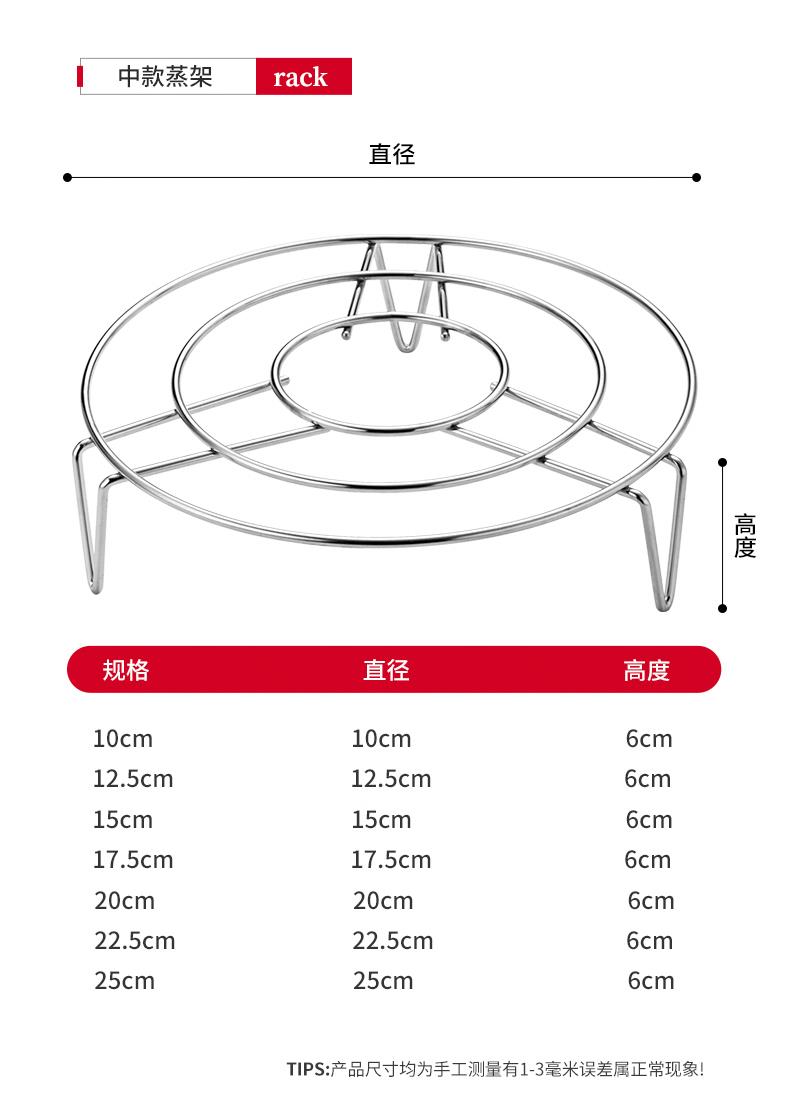 中款蒸架 rack

直径

高度

| 规格 | 直径 | 高度 |
|---|---|---|
| 10cm | 10cm | 6cm |
| 12.5cm | 12.5cm | 6cm |
| 15cm | 15cm | 6cm |
| 17.5cm | 17.5cm | 6cm |
| 20cm | 20cm | 6cm |
| 22.5cm | 22.5cm | 6cm |
| 25cm | 25cm | 6cm |

TIPS:产品尺寸均为手工测量有1-3毫米误差属正常现象!